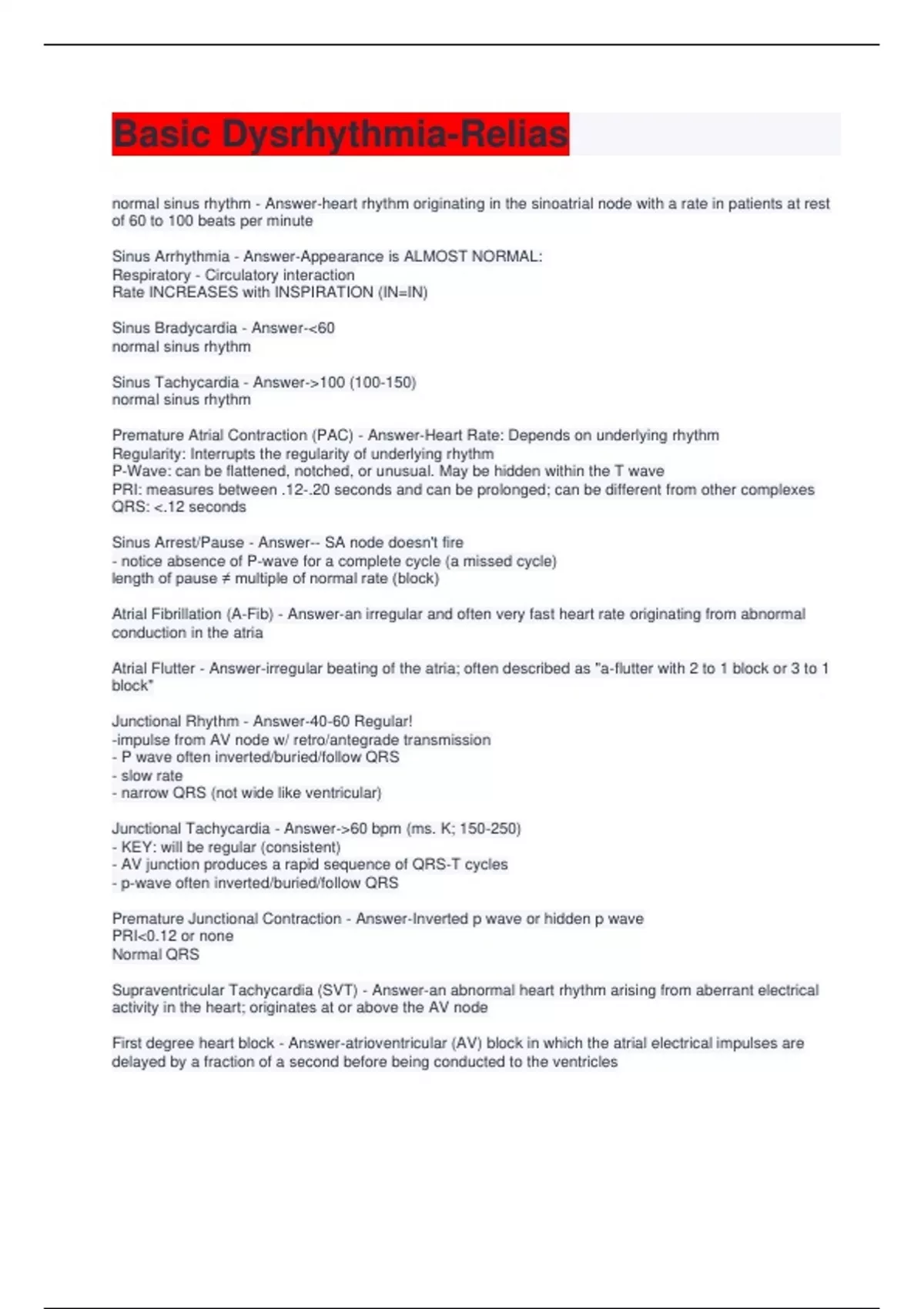 Basic Dysrhythmia-Relias

normal sinus rhythm - Answer-heart rhythm originating in the sinoatrial node with a rate in patients at rest of 60 to 100 beats per minute

Sinus Arrhythmia - Answer-Appearance is ALMOST NORMAL:
Respiratory - Circulatory interaction
Rate INCREASES with INSPIRATION (IN=IN)

Sinus Bradycardia - Answer-<60
normal sinus rhythm

Sinus Tachycardia - Answer->100 (100-150)
normal sinus rhythm

Premature Atrial Contraction (PAC) - Answer-Heart Rate: Depends on underlying rhythm
Regularity: Interrupts the regularity of underlying rhythm
P-Wave: can be flattened, notched, or unusual. May be hidden within the T wave
PRI: measures between .12-.20 seconds and can be prolonged; can be different from other complexes
QRS: <.12 seconds

Sinus Arrest/Pause - Answer-- SA node doesn't fire
- notice absence of P-wave for a complete cycle (a missed cycle)
length of pause ≠ multiple of normal rate (block)

Atrial Fibrillation (A-Fib) - Answer-an irregular and often very fast heart rate originating from abnormal conduction in the atria

Atrial Flutter - Answer-irregular beating of the atria; often described as "a-flutter with 2 to 1 block or 3 to 1 block"

Junctional Rhythm - Answer-40-60 Regular!
-impulse from AV node w/ retro/antegrade transmission
- P wave often inverted/buried/follow QRS
- slow rate
- narrow QRS (not wide like ventricular)

Junctional Tachycardia - Answer->60 bpm (ms. K; 150-250)
- KEY: will be regular (consistent)
- AV junction produces a rapid sequence of QRS-T cycles
- p-wave often inverted/buried/follow QRS

Premature Junctional Contraction - Answer-Inverted p wave or hidden p wave
PRI<0.12 or none
Normal QRS

Supraventricular Tachycardia (SVT) - Answer-an abnormal heart rhythm arising from aberrant electrical activity in the heart; originates at or above the AV node

First degree heart block - Answer-atrioventricular (AV) block in which the atrial electrical impulses are delayed by a fraction of a second before being conducted to the ventricles